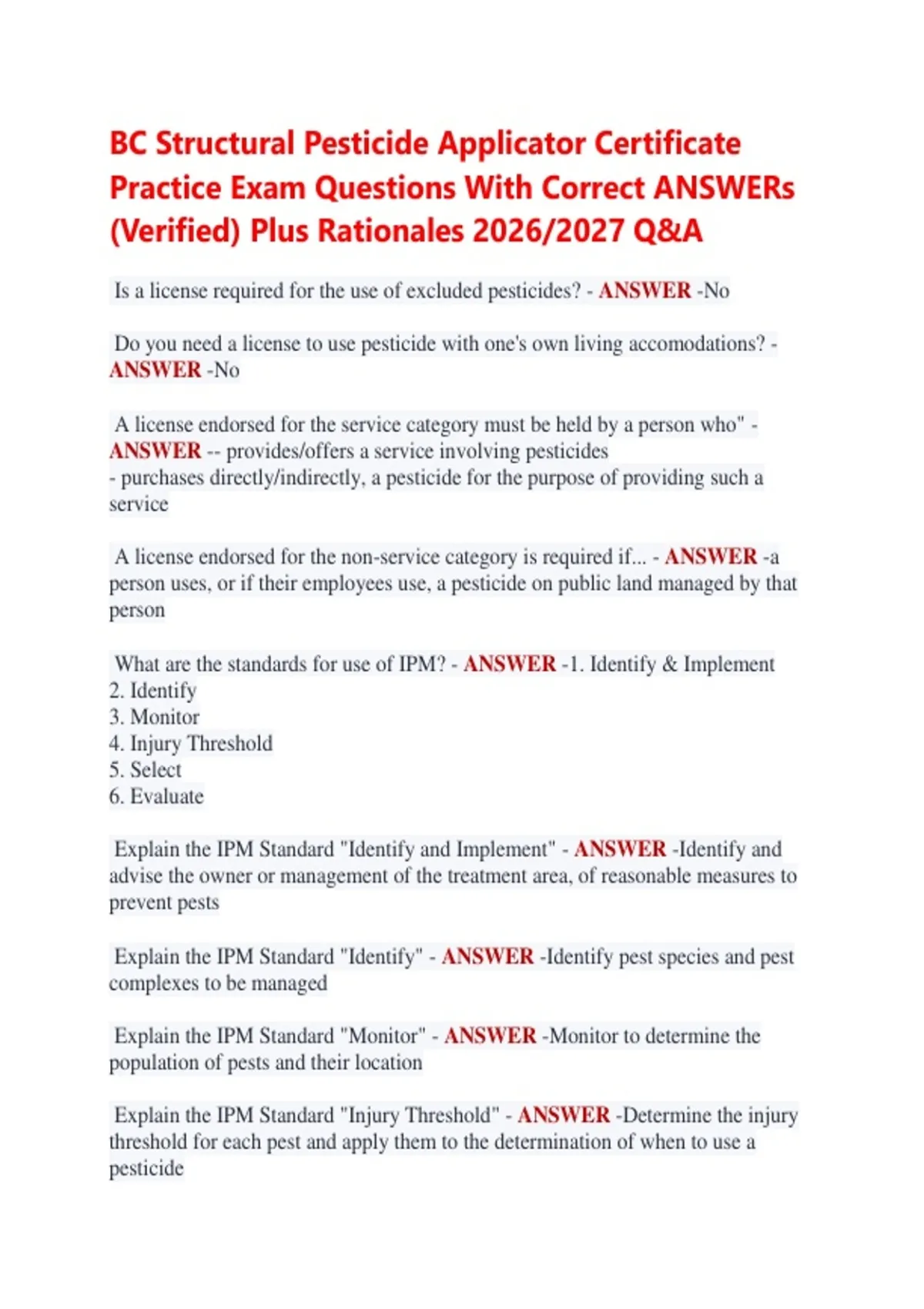 BC Structural Pesticide Applicator Certificate Practice Exam Questions With Correct ANSWERs (Verified) Plus Rationales 2026/2027 Q&A

Is a license required for the use of excluded pesticides? - ANSWER -No

Do you need a license to use pesticide with one's own living accomodations? - ANSWER -No

A license endorsed for the service category must be held by a person who" - ANSWER -- provides/offers a service involving pesticides
- purchases directly/indirectly, a pesticide for the purpose of providing such a service

A license endorsed for the non-service category is required if... - ANSWER -a person uses, or if their employees use, a pesticide on public land managed by that person

What are the standards for use of IPM? - ANSWER -1. Identify & Implement
2. Identify
3. Monitor
4. Injury Threshold
5. Select
6. Evaluate

Explain the IPM Standard "Identify and Implement" - ANSWER -Identify and advise the owner or management of the treatment area, of reasonable measures to prevent pests

Explain the IPM Standard "Identify" - ANSWER -Identify pest species and pest complexes to be managed

Explain the IPM Standard "Monitor" - ANSWER -Monitor to determine the population of pests and their location

Explain the IPM Standard "Injury Threshold" - ANSWER -Determine the injury threshold for each pest and apply them to the determination of when to use a pesticide